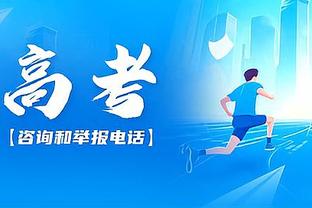 高考

【咨询和举报电话】